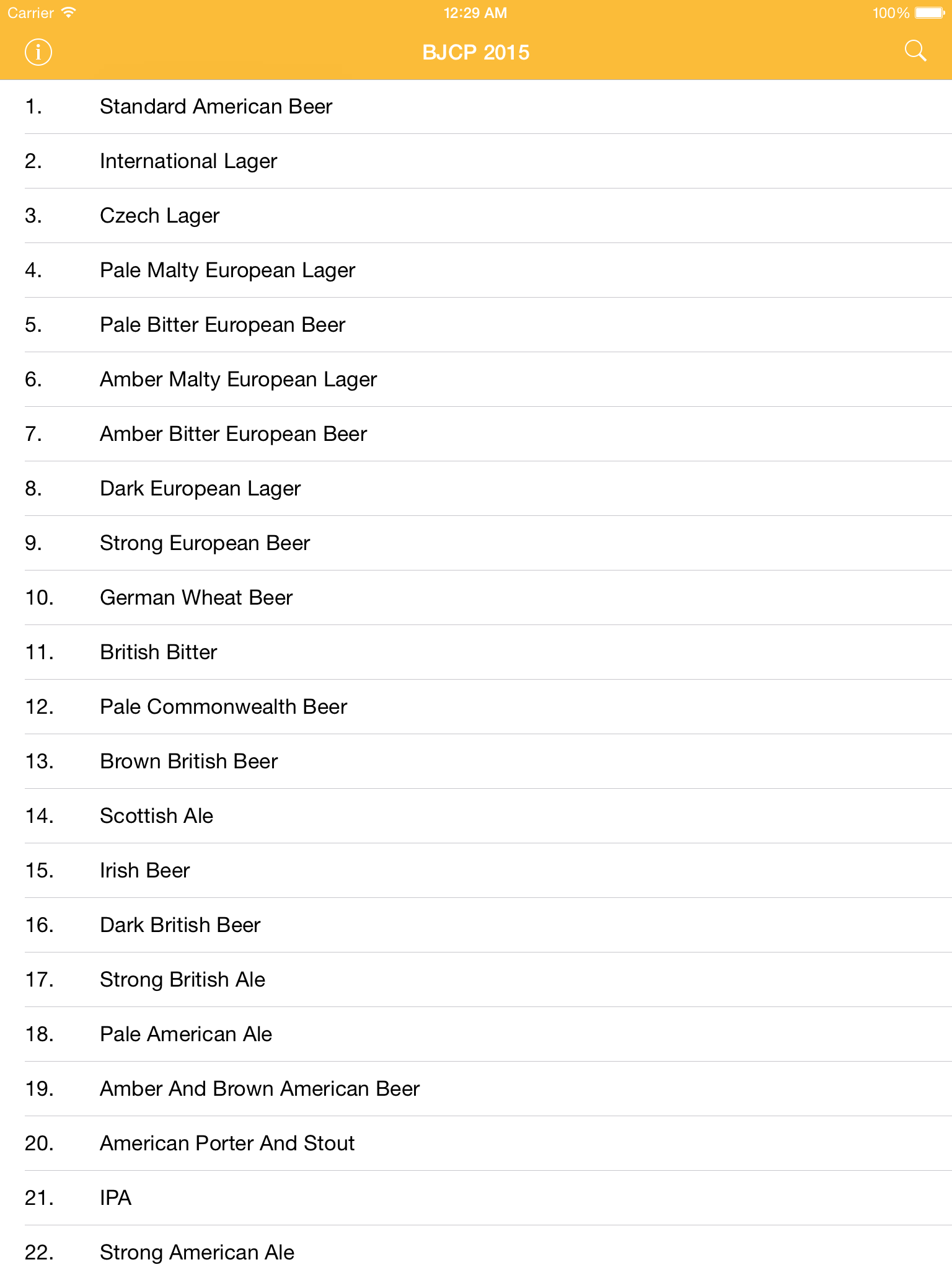 Carrier 12:29 AM 100%

BJCP 2015

1. Standard American Beer

2. International Lager

3. Czech Lager

4. Pale Malty European Lager

5. Pale Bitter European Beer

6. Amber Malty European Lager

7. Amber Bitter European Beer

8. Dark European Lager

9. Strong European Beer

10. German Wheat Beer

11. British Bitter

12. Pale Commonwealth Beer

13. Brown British Beer

14. Scottish Ale

15. Irish Beer

16. Dark British Beer

17. Strong British Ale

18. Pale American Ale

19. Amber And Brown American Beer

20. American Porter And Stout

21. IPA

22. Strong American Ale